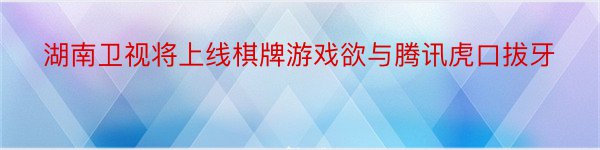 湖南卫视将上线棋牌游戏欲与腾讯虎口拔牙